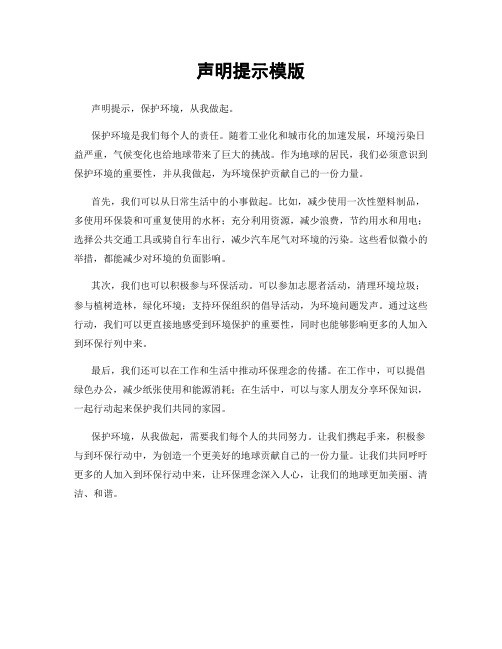 声明提示模版

声明提示，保护环境，从我做起。

保护环境是我们每个人的责任。随着工业化和城市化的加速发展，环境污染日益严重，气候变化也给地球带来了巨大的挑战。作为地球的居民，我们必须意识到保护环境的重要性，并从我做起，为环境保护贡献自己的一份力量。

首先，我们可以从日常生活中的小事做起。比如，减少使用一次性塑料制品，多使用环保袋和可重复使用的水杯；充分利用资源，减少浪费，节约用水和用电；选择公共交通工具或骑自行车出行，减少汽车尾气对环境的污染。这些看似微小的举措，都能减少对环境的负面影响。

其次，我们也可以积极参与环保活动。可以参加志愿者活动，清理环境垃圾；参与植树造林，绿化环境；支持环保组织的倡导活动，为环境问题发声。通过这些行动，我们可以更直接地感受到环境保护的重要性，同时也能够影响更多的人加入到环保行列中来。

最后，我们还可以在工作和生活中推动环保理念的传播。在工作中，可以提倡绿色办公，减少纸张使用和能源消耗；在生活中，可以与家人朋友分享环保知识，一起行动起来保护我们共同的家园。

保护环境，从我做起，需要我们每个人的共同努力。让我们携起手来，积极参与到环保行动中，为创造一个更美好的地球贡献自己的一份力量。让我们共同呼吁更多的人加入到环保行动中来，让环保理念深入人心，让我们的地球更加美丽、清洁、和谐。